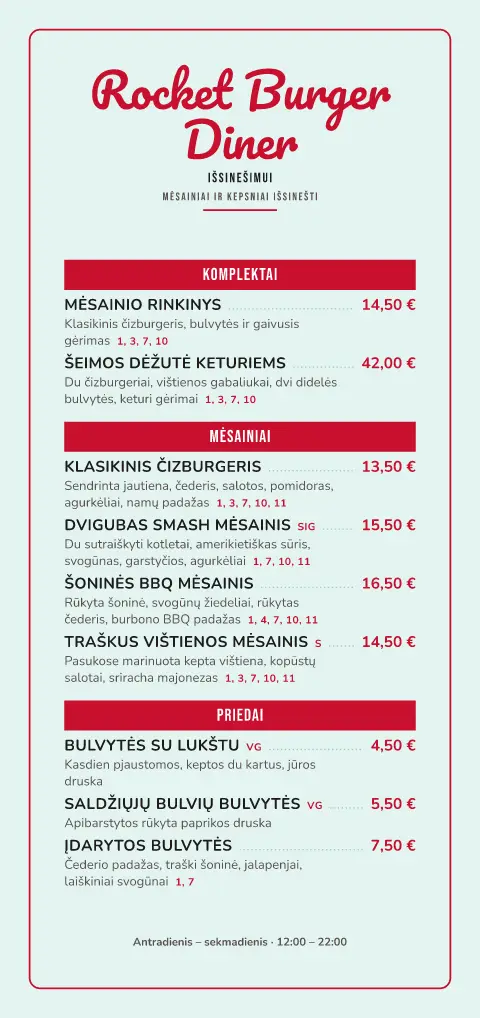 Rocket Burger Diner

IŠSINEŠIMUI

MĖSAINIAI IR KEPSNIAI IŠSINEŠTI

KOMPLEKTAI

MĖSAINIO RINKINYS 14,50 €
Klasikinis čizburgeris, bulvytės ir gaivusis gėrimas 1, 3, 7, 10

ŠEIMOS DĖŽUTĖ KETURIEMS 42,00 €
Du čizburgeriai, vištienos gabaliukai, dvi didelės bulvytės, keturi gėrimai 1, 3, 7, 10

MĖSAINIAI

KLASIKINIS ČIZBURGERIS 13,50 €
Sendrinta jautiena, čederis, salotos, pomidoras, agurkėliai, namų padažas 1, 3, 7, 10, 11

DVIGUBAS SMASH MĖSAINIS SIG 15,50 €
Du sutraiškyti kotletai, amerikietiškas sūris, svogūnas, garstyčios, agurkėliai 1, 7, 10, 11

ŠONINĖS BBQ MĖSAINIS 16,50 €
Rūkyta šoninė, svogūnų žiedeliai, rūkytas čederis, burbono BBQ padažas 1, 4, 7, 10, 11

TRAŠKUS VIŠTIENOS MĖSAINIS S 14,50 €
Pasukose marinuota kepta vištiena, kopūstų salotai, sriracha majonezas 1, 3, 7, 10, 11

PRIEDAI

BULVYTĖS SU LUKŠTU VG 4,50 €
Kasdien pjaustomos, keptos du kartus, jūros druska

SALDŽIŲJŲ BULVIŲ BULVYTĖS VG 5,50 €
Apibarstytos rūkyta paprikos druska

ĮDARYTOS BULVYTĖS 7,50 €
Čederio padažas, traški šoninė, jalapenjai, laiškiniai svogūnai 1, 7

Antradienis – sekmadienis · 12:00 – 22:00